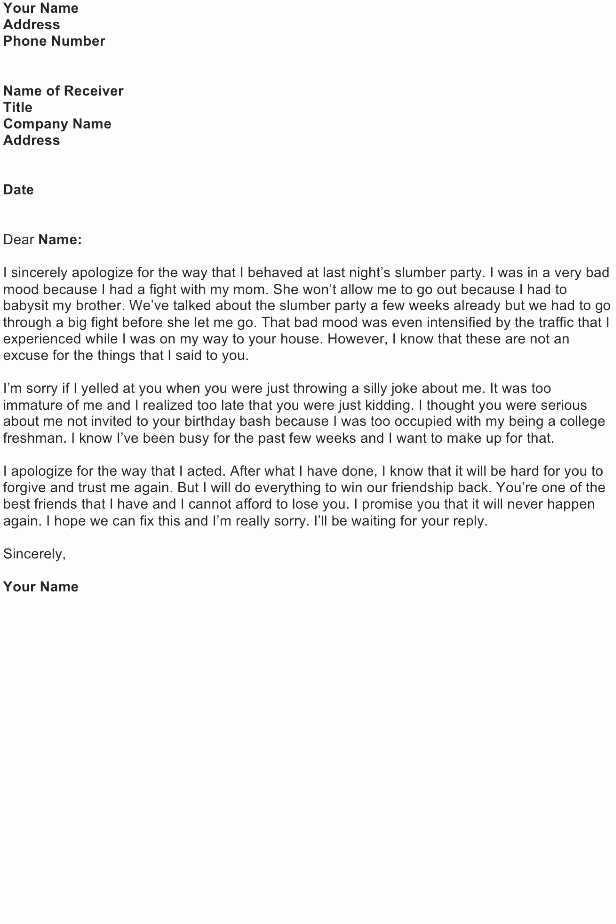 Your Name
Address
Phone Number

Name of Receiver
Title
Company Name
Address

Date

Dear Name:

I sincerely apologize for the way that I behaved at last night's slumber party. I was in a very bad mood because I had a fight with my mom. She won't allow me to go out because I had to babysit my brother. We've talked about the slumber party a few weeks already but we had to go through a big fight before she let me go. That bad mood was even intensified by the traffic that I experienced while I was on my way to your house. However, I know that these are not an excuse for the things that I said to you.

I'm sorry if I yelled at you when you were just throwing a silly joke about me. It was too immature of me and I realized too late that you were just kidding. I thought you were serious about me not invited to your birthday bash because I was too occupied with my being a college freshman. I know I've been busy for the past few weeks and I want to make up for that.

I apologize for the way that I acted. After what I have done, I know that it will be hard for you to forgive and trust me again. But I will do everything to win our friendship back. You're one of the best friends that I have and I cannot afford to lose you. I promise you that it will never happen again. I hope we can fix this and I'm really sorry. I'll be waiting for your reply.

Sincerely,

Your Name